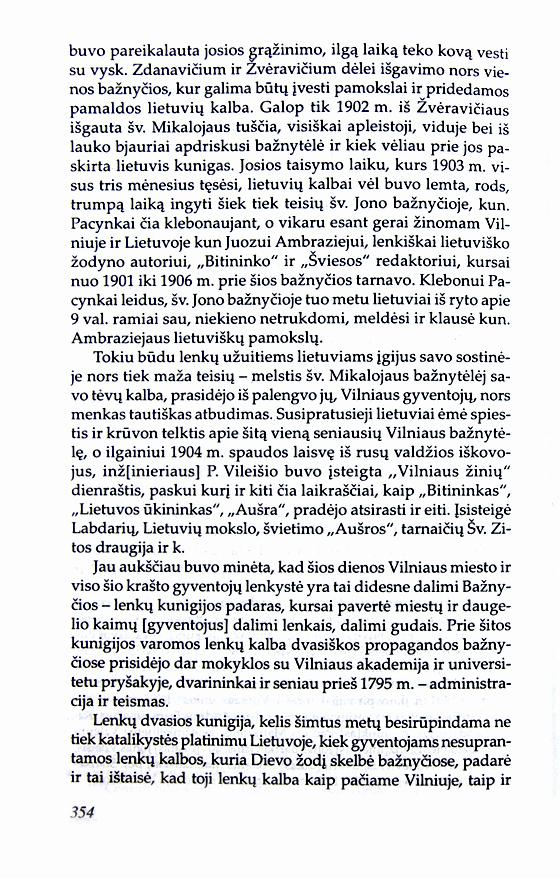 buvo pareikalauta josios grąžinimo, ilgą laiką teko kovą vesti su vysk. Zdanavičium ir Žvėravičium dėlei išgavimo nors vienos bažnyčios, kur galima būtų įvesti pamokslai ir pridedamos pamaldos lietuvių kalba. Galop tik 1902 m. iš Žvėravičiaus išgauta šv. Mikalojaus tuščia, visiškai apleistoji, viduje bei iš lauko bjauriai apdriskusi bažnytėlė ir kiek vėliau prie jos paskirta lietuvis kunigas. Josios taisymo laiku, kurs 1903 m. visus tris mėnesius tęsėsi, lietuvių kalbai vėl buvo lemta, rods, trumpą laiką ingyti šiek tiek teisių šv. Jono bažnyčioje, kun. Pacynkai čia klebonaujant, o vikaru esant gerai žinomam Vilniuje ir Lietuvoje kun Juozui Ambraziejui, lenkiškai lietuviško žodyno autoriui, „Bitininko" ir „Šviesos" redaktoriui, kursai nuo 1901 iki 1906 m. prie šios bažnyčios tarnavo. Klebonui Pacynkai leidus, šv. Jono bažnyčioje tuo metu lietuviai iš ryto apie 9 val. ramiai sau, niekieno netrukdomi, meldėsi ir klausė kun. Ambraziejaus lietuviškų pamokslų.

Tokiu būdu lenkų užuitiems lietuviams įgijus savo sostinėje nors tiek maža teisių – melstis šv. Mikalojaus bažnytėlėj savo tėvų kalba, prasidėjo iš palengvo jų, Vilniaus gyventojų, nors menkas tautiškas atbudimas. Susipratusieji lietuviai ėmė spiestis ir krūvon telktis apie šitą vieną seniausių Vilniaus bažnytėlę, o ilgainiui 1904 m. spaudos laisvę iš rusų valdžios iškovojus, inž[inieriaus] P. Vileišio buvo įsteigta „Vilniaus žinių" dienraštis, paskui kurį ir kiti čia laikraščiai, kaip „Bitininkas", „Lietuvos ūkininkas", „Aušra", pradėjo atsirasti ir eiti. Įsisteigė Labdarių, Lietuvių mokslo, švietimo „Aušros", tarnaičių Šv. Zitos draugija ir k.

Jau aukščiau buvo minėta, kad šios dienos Vilniaus miesto ir viso šio krašto gyventojų lenkystė yra tai didesne dalimi Bažnyčios – lenkų kunigijos padaras, kursai pavertė miestų ir daugelio kaimų [gyventojus] dalimi lenkais, dalimi gudais. Prie šitos kunigijos varomos lenkų kalba dvasiškos propagandos bažnyčiose prisidėjo dar mokyklos su Vilniaus akademija ir universitetu pryšakyje, dvarininkai ir seniau prieš 1795 m. – administracija ir teismas.

Lenkų dvasios kunigija, kelis šimtus metų besirūpindama ne tiek katalikystės platinimu Lietuvoje, kiek gyventojams nesuprantamos lenkų kalbos, kuria Dievo žodį skelbė bažnyčiose, padarė ir tai ištaisė, kad toji lenkų kalba kaip pačiame Vilniuje, taip ir

354